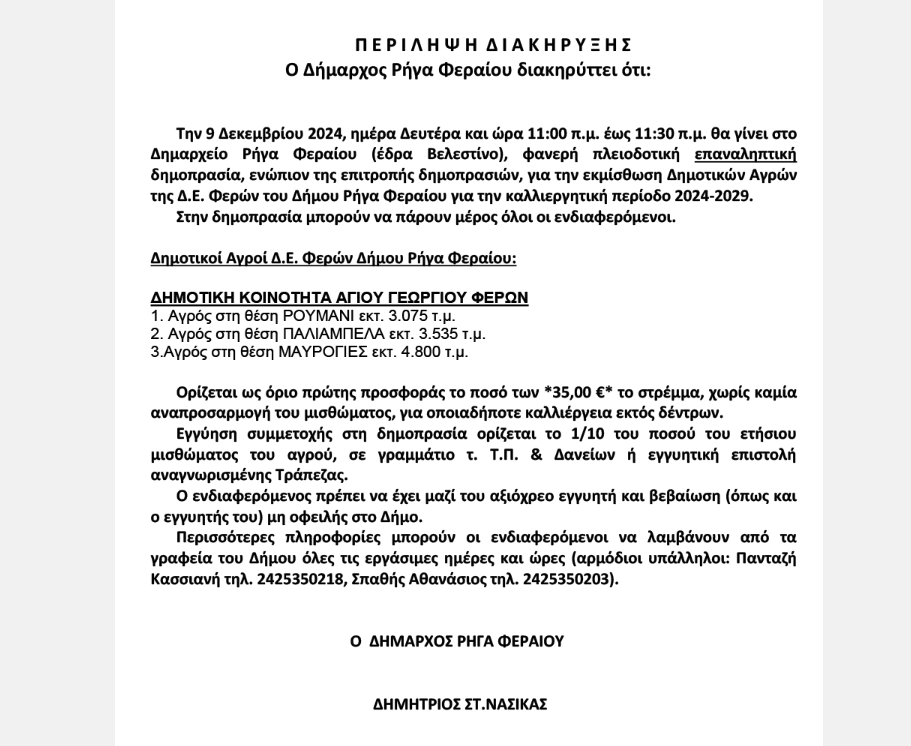 Π Ε Ρ Ι Λ Η Ψ Η Δ Ι Α Κ Η Ρ Υ Ξ Η Σ
Ο Δήμαρχος Ρήγα Φεραίου διακηρύττει ότι:

Την 9 Δεκεμβρίου 2024, ημέρα Δευτέρα και ώρα 11:00 π.μ. έως 11:30 π.μ. θα γίνει στο Δημαρχείο Ρήγα Φεραίου (έδρα Βελεστίνο), φανερή πλειοδοτική επαναληπτική δημοπρασία, ενώπιον της επιτροπής δημοπρασιών, για την εκμίσθωση Δημοτικών Αγρών της Δ.Ε. Φερών του Δήμου Ρήγα Φεραίου για την καλλιεργητική περίοδο 2024-2029.
Στην δημοπρασία μπορούν να πάρουν μέρος όλοι οι ενδιαφερόμενοι.

Δημοτικοί Αγροί Δ.Ε. Φερών Δήμου Ρήγα Φεραίου:

ΔΗΜΟΤΙΚΗ ΚΟΙΝΟΤΗΤΑ ΑΓΙΟΥ ΓΕΩΡΓΙΟΥ ΦΕΡΩΝ
1. Αγρός στη θέση ΡΟΥΜΑΝΙ εκτ. 3.075 τ.μ.
2. Αγρός στη θέση ΠΑΛΙΑΜΠΕΛΑ εκτ. 3.535 τ.μ.
3.Αγρός στη θέση ΜΑΥΡΟΓΙΕΣ εκτ. 4.800 τ.μ.

Ορίζεται ως όριο πρώτης προσφοράς το ποσό των *35,00 €* το στρέμμα, χωρίς καμία αναπροσαρμογή του μισθώματος, για οποιαδήποτε καλλιέργεια εκτός δέντρων.
Εγγύηση συμμετοχής στη δημοπρασία ορίζεται το 1/10 του ποσού του ετήσιου μισθώματος του αγρού, σε γραμμάτιο τ. Τ.Π. & Δανείων ή εγγυητική επιστολή αναγνωρισμένης Τράπεζας.
Ο ενδιαφερόμενος πρέπει να έχει μαζί του αξιόχρεο εγγυητή και βεβαίωση (όπως και ο εγγυητής του) μη οφειλής στο Δήμο.
Περισσότερες πληροφορίες μπορούν οι ενδιαφερόμενοι να λαμβάνουν από τα γραφεία του Δήμου όλες τις εργάσιμες ημέρες και ώρες (αρμόδιοι υπάλληλοι: Πανταζή Κασσιανή τηλ. 2425350218, Σπαθής Αθανάσιος τηλ. 2425350203).

Ο ΔΗΜΑΡΧΟΣ ΡΗΓΑ ΦΕΡΑΙΟΥ

ΔΗΜΗΤΡΙΟΣ ΣΤ.ΝΑΣΙΚΑΣ